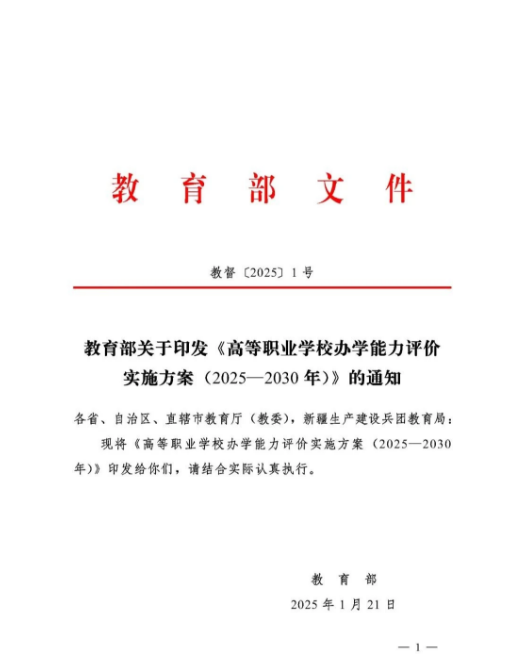 教 育 部 文 件

教督〔2025〕1号

教育部关于印发《高等职业学校办学能力评价实施方案（2025—2030年）》的通知

各省、自治区、直辖市教育厅（教委），新疆生产建设兵团教育局：

现将《高等职业学校办学能力评价实施方案（2025—2030年）》印发给你们，请结合实际认真执行。

教 育 部

2025年1月21日

— 1 —